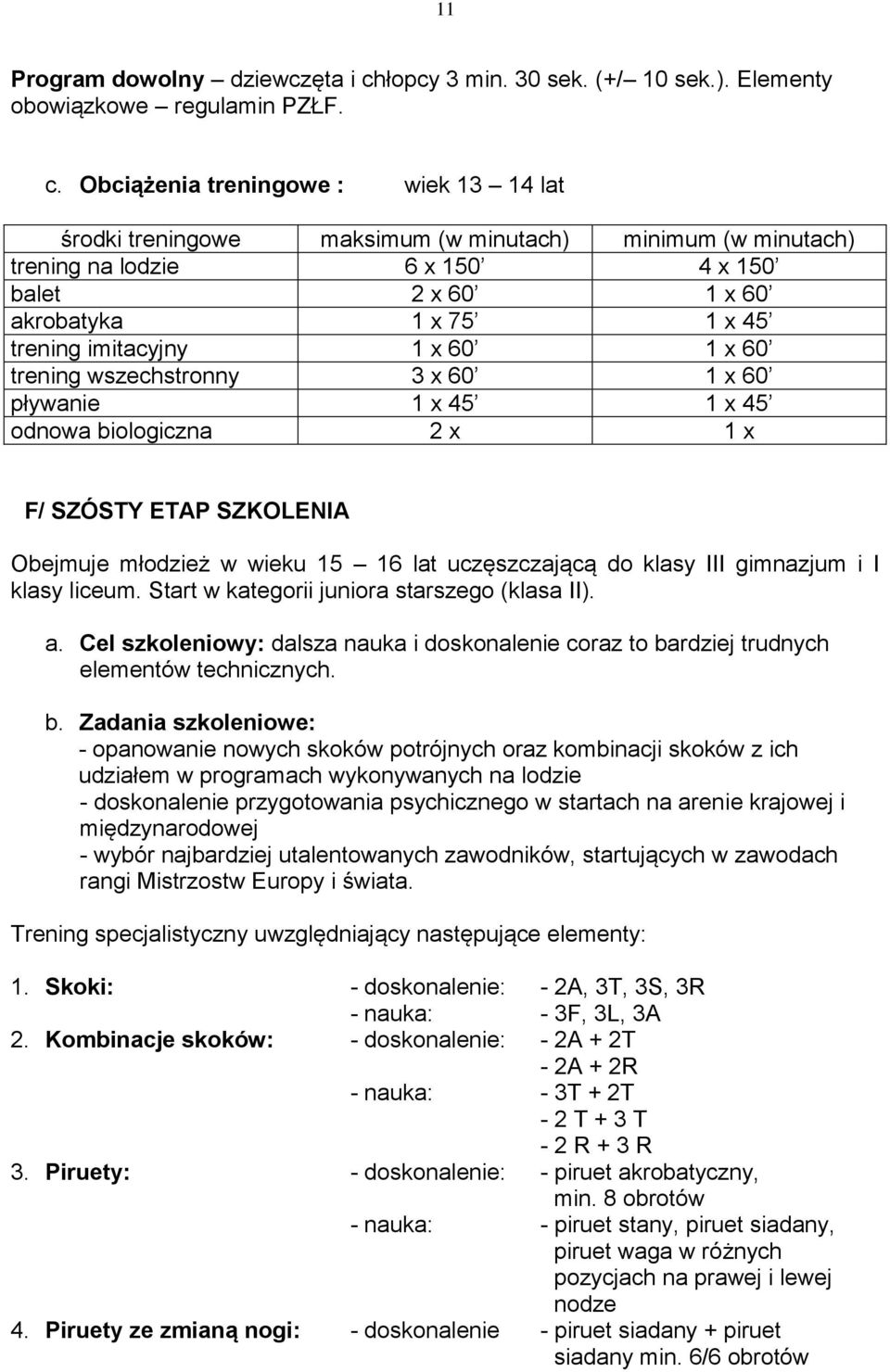 11

Program dowolny – dziewczęta i chłopcy 3 min. 30 sek. (+/– 10 sek.). Elementy obowiązkowe – regulamin PZŁF.

c. Obciążenia treningowe : wiek 13 – 14 lat

| środki treningowe | maksimum (w minutach) | minimum (w minutach) |
|---|---|---|
| trening na lodzie | 6 x 150’ | 4 x 150’ |
| balet | 2 x 60’ | 1 x 60’ |
| akrobatyka | 1 x 75’ | 1 x 45’ |
| trening imitacyjny | 1 x 60’ | 1 x 60’ |
| trening wszechstronny | 3 x 60’ | 1 x 60’ |
| pływanie | 1 x 45’ | 1 x 45’ |
| odnowa biologiczna | 2 x | 1 x |

F/ SZÓSTY ETAP SZKOLENIA

Obejmuje młodzież w wieku 15 – 16 lat uczęszczającą do klasy III gimnazjum i I klasy liceum. Start w kategorii juniora starszego (klasa II).

a. Cel szkoleniowy: dalsza nauka i doskonalenie coraz to bardziej trudnych elementów technicznych.

b. Zadania szkoleniowe:
- opanowanie nowych skoków potrójnych oraz kombinacji skoków z ich udziałem w programach wykonywanych na lodzie
- doskonalenie przygotowania psychicznego w startach na arenie krajowej i międzynarodowej
- wybór najbardziej utalentowanych zawodników, startujących w zawodach rangi Mistrzostw Europy i świata.

Trening specjalistyczny uwzględniający następujące elementy:

1. Skoki: - doskonalenie: - 2A, 3T, 3S, 3R
- nauka: - 3F, 3L, 3A
2. Kombinacje skoków: - doskonalenie: - 2A + 2T
- 2A + 2R
- nauka: - 3T + 2T
- 2 T + 3 T
- 2 R + 3 R
3. Piruety: - doskonalenie: - piruet akrobatyczny, min. 8 obrotów
- nauka: - piruet stany, piruet siadany, piruet waga w różnych pozycjach na prawej i lewej nodze
4. Piruety ze zmianą nogi: - doskonalenie - piruet siadany + piruet siadany min. 6/6 obrotów